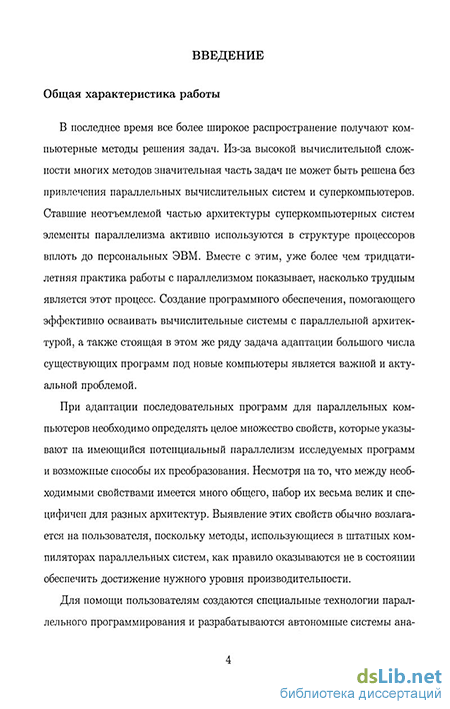 ВВЕДЕНИЕ

Общая характеристика работы

В последнее время все более широкое распространение получают компьютерные методы решения задач. Из-за высокой вычислительной сложности многих методов значительная часть задач не может быть решена без привлечения параллельных вычислительных систем и суперкомпьютеров. Ставшие неотъемлемой частью архитектуры суперкомпьютерных систем элементы параллелизма активно используются в структуре процессоров вплоть до персональных ЭВМ. Вместе с этим, уже более чем тридцатилетняя практика работы с параллелизмом показывает, насколько трудным является этот процесс. Создание программного обеспечения, помогающего эффективно осваивать вычислительные системы с параллельной архитектурой, а также стоящая в этом же ряду задача адаптации большого числа существующих программ под новые компьютеры является важной и актуальной проблемой.

При адаптации последовательных программ для параллельных компьютеров необходимо определять целое множество свойств, которые указывают на имеющийся потенциальный параллелизм исследуемых программ и возможные способы их преобразования. Несмотря на то, что между необходимыми свойствами имеется много общего, набор их весьма велик и специфичен для разных архитектур. Выявление этих свойств обычно возлагается на пользователя, поскольку методы, использующиеся в штатных компиляторах параллельных систем, как правило оказываются не в состоянии обеспечить достижение нужного уровня производительности.

Для помощи пользователям создаются специальные технологии параллельного программирования и разрабатываются автономные системы ана-

4

dsLib.net
библиотека диссертаций